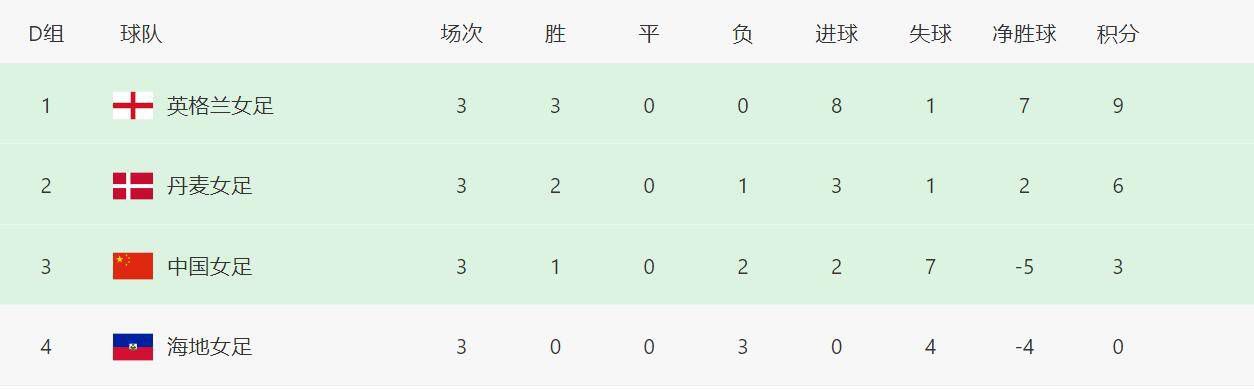 | D组 | 球队 | 场次 | 胜 | 平 | 负 | 进球 | 失球 | 净胜球 | 积分 |
|---|---|---|---|---|---|---|---|---|---|
| 1 | 英格兰女足 | 3 | 3 | 0 | 0 | 8 | 1 | 7 | 9 |
| 2 | 丹麦女足 | 3 | 2 | 0 | 1 | 3 | 1 | 2 | 6 |
| 3 | 中国女足 | 3 | 1 | 0 | 2 | 2 | 7 | -5 | 3 |
| 4 | 海地女足 | 3 | 0 | 0 | 3 | 0 | 4 | -4 | 0 |